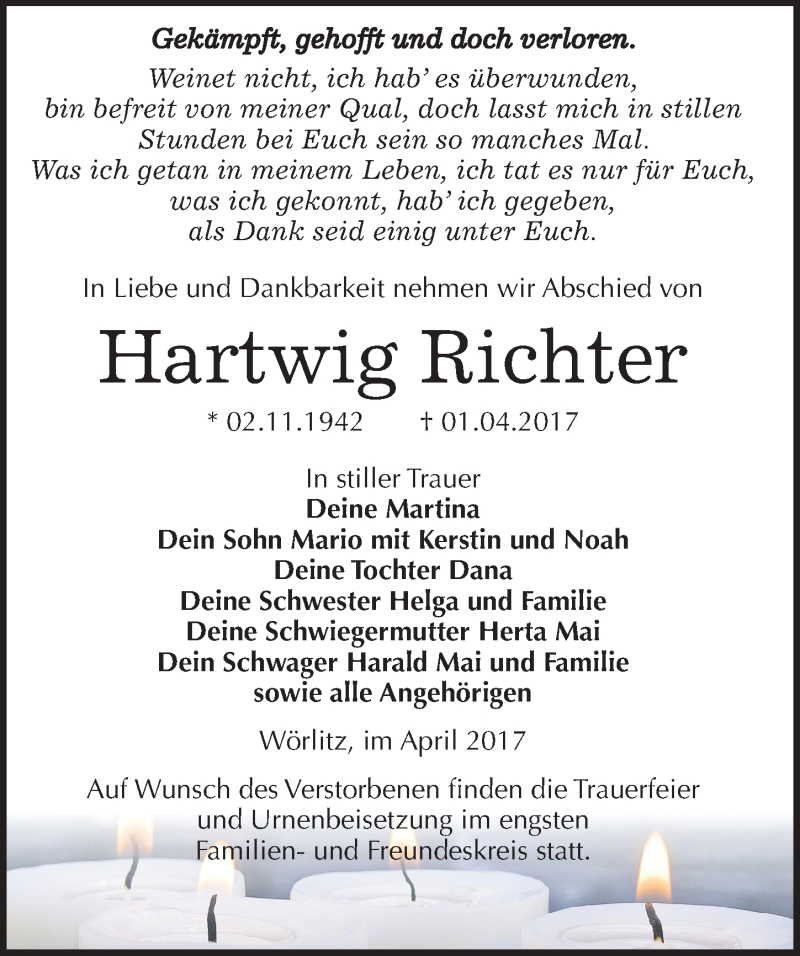 Gekämpft, gehofft und doch verloren.

Weinet nicht, ich hab' es überwunden,
bin befreit von meiner Qual, doch lasst mich in stillen
Stunden bei Euch sein so manches Mal.
Was ich getan in meinem Leben, ich tat es nur für Euch,
was ich gekonnt, hab' ich gegeben,
als Dank seid einig unter Euch.

In Liebe und Dankbarkeit nehmen wir Abschied von

Hartwig Richter

* 02.11.1942 † 01.04.2017

In stiller Trauer
Deine Martina
Dein Sohn Mario mit Kerstin und Noah
Deine Tochter Dana
Deine Schwester Helga und Familie
Deine Schwiegermutter Herta Mai
Dein Schwager Harald Mai und Familie
sowie alle Angehörigen

Wörlitz, im April 2017

Auf Wunsch des Verstorbenen finden die Trauerfeier und Urnenbeisetzung im engsten Familien- und Freundeskreis statt.